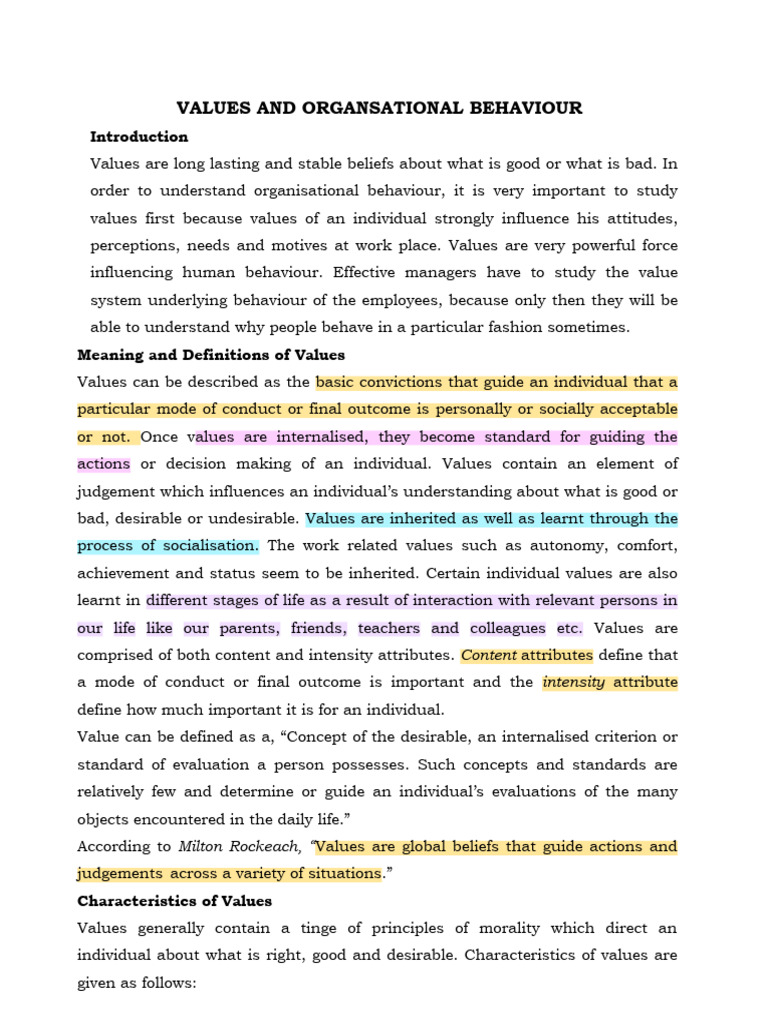 VALUES AND ORGANSATIONAL BEHAVIOUR

Introduction

Values are long lasting and stable beliefs about what is good or what is bad. In order to understand organisational behaviour, it is very important to study values first because values of an individual strongly influence his attitudes, perceptions, needs and motives at work place. Values are very powerful force influencing human behaviour. Effective managers have to study the value system underlying behaviour of the employees, because only then they will be able to understand why people behave in a particular fashion sometimes.

Meaning and Definitions of Values

Values can be described as the basic convictions that guide an individual that a particular mode of conduct or final outcome is personally or socially acceptable or not. Once values are internalised, they become standard for guiding the actions or decision making of an individual. Values contain an element of judgement which influences an individual's understanding about what is good or bad, desirable or undesirable. Values are inherited as well as learnt through the process of socialisation. The work related values such as autonomy, comfort, achievement and status seem to be inherited. Certain individual values are also learnt in different stages of life as a result of interaction with relevant persons in our life like our parents, friends, teachers and colleagues etc. Values are comprised of both content and intensity attributes. Content attributes define that a mode of conduct or final outcome is important and the intensity attribute define how much important it is for an individual.

Value can be defined as a, "Concept of the desirable, an internalised criterion or standard of evaluation a person possesses. Such concepts and standards are relatively few and determine or guide an individual's evaluations of the many objects encountered in the daily life."

According to Milton Rockeach, "Values are global beliefs that guide actions and judgements across a variety of situations."

Characteristics of Values

Values generally contain a tinge of principles of morality which direct an individual about what is right, good and desirable. Characteristics of values are given as follows: